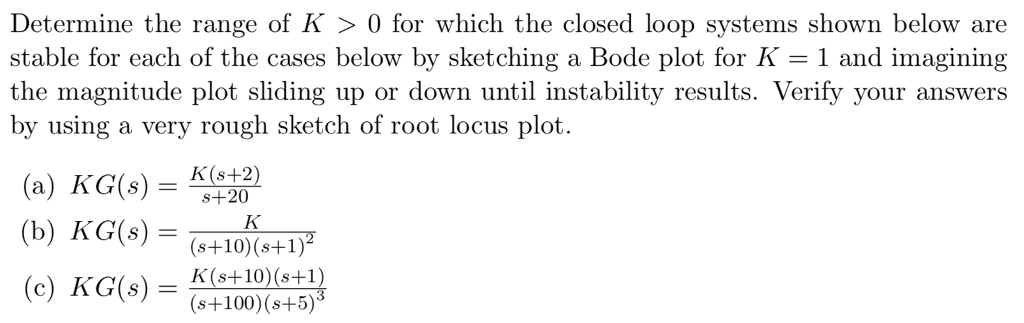 Determine the range of $K > 0$ for which the closed loop systems shown below are stable for each of the cases below by sketching a Bode plot for $K = 1$ and imagining the magnitude plot sliding up or down until instability results. Verify your answers by using a very rough sketch of root locus plot.

(a) $KG(s) = \frac{K(s+2)}{s+20}$

(b) $KG(s) = \frac{K}{(s+10)(s+1)^2}$

(c) $KG(s) = \frac{K(s+10)(s+1)}{(s+100)(s+5)^3}$